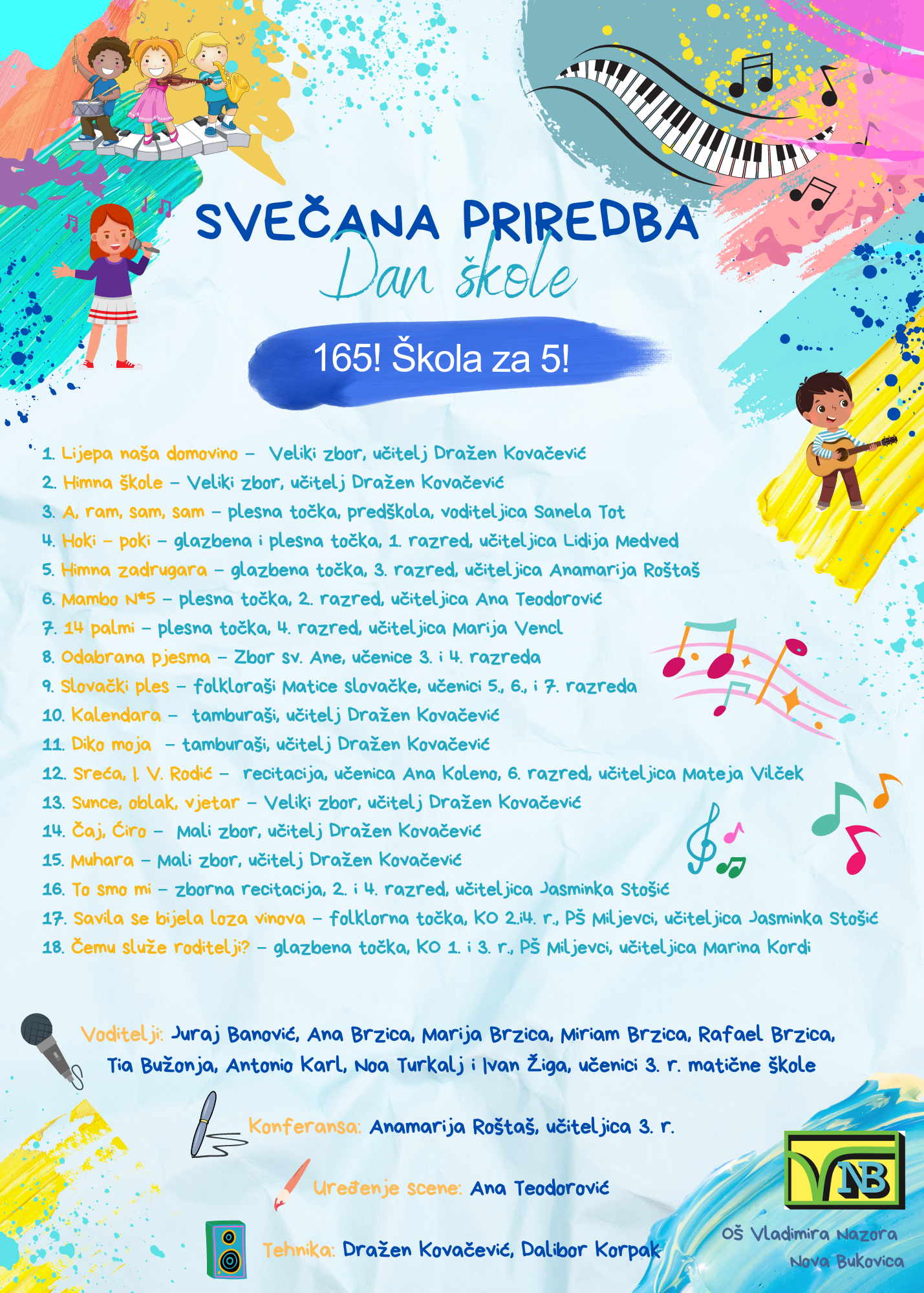 SVEČANA PRIREDBA
Dan škole

165! Škola za 5!

1. Lijepa naša domovino – Veliki zbor, učitelj Dražen Kovačević
2. Himna škole – Veliki zbor, učitelj Dražen Kovačević
3. A, ram, sam, sam – plesna točka, predškola, voditeljica Sanela Tot
4. Hoki – poki – glazbena i plesna točka, 1. razred, učiteljica Lidija Medved
5. Himna zadrugara – glazbena točka, 3. razred, učiteljica Anamarija Roštaš
6. Mambo N*5 – plesna točka, 2. razred, učiteljica Ana Teodorović
7. 14 palmi – plesna točka, 4. razred, učiteljica Marija Vencl
8. Odabrana pjesma – Zbor sv. Ane, učenice 3. i 4. razreda
9. Slovački ples – folkloraši Matice slovačke, učenici 5., 6., i 7. razreda
10. Kalendara – tamburaši, učitelj Dražen Kovačević
11. Diko moja – tamburaši, učitelj Dražen Kovačević
12. Sreća, I. V. Rodić – recitacija, učenica Ana Koleno, 6. razred, učiteljica Mateja Vilček
13. Sunce, oblak, vjetar – Veliki zbor, učitelj Dražen Kovačević
14. Čaj, Ćiro – Mali zbor, učitelj Dražen Kovačević
15. Muhara – Mali zbor, učitelj Dražen Kovačević
16. To smo mi – zborna recitacija, 2. i 4. razred, učiteljica Jasminka Stošić
17. Savila se bijela loza vinova – folklorna točka, KO 2.i4. r., PŠ Miljevci, učiteljica Jasminka Stošić
18. Čemu služe roditelji? – glazbena točka, KO 1. i 3. r., PŠ Miljevci, učiteljica Marina Kordi

Voditelji: Juraj Banović, Ana Brzica, Marija Brzica, Miriam Brzica, Rafael Brzica, Tia Bužonja, Antonio Karl, Noa Turkalj i Ivan Žiga, učenici 3. r. matične škole

Konferansa: Anamarija Roštaš, učiteljica 3. r.

Uređenje scene: Ana Teodorović

Tehnika: Dražen Kovačević, Dalibor Korpak

NB
OŠ Vladimira Nazora
Nova Bukovica